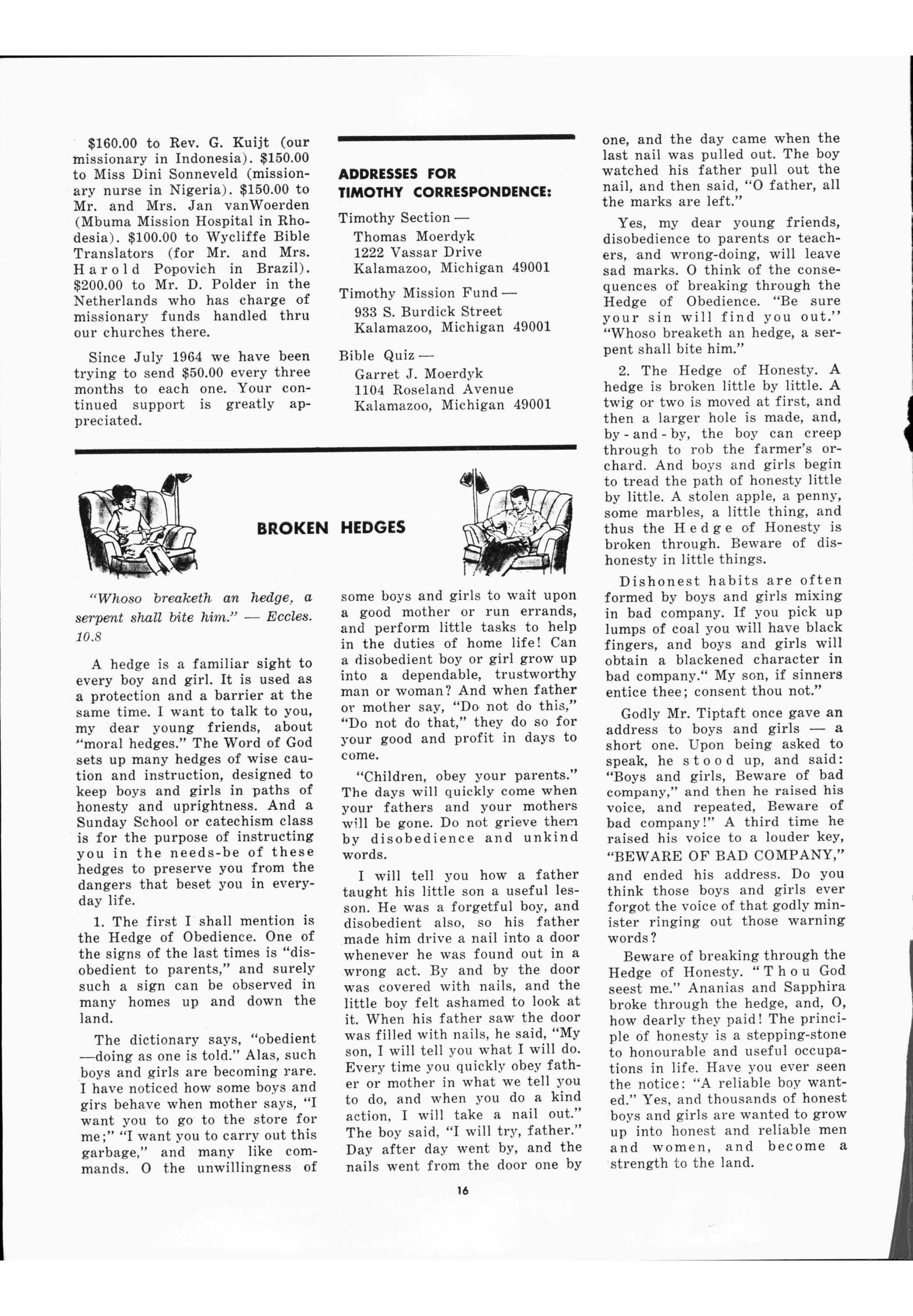 $160.00 to Rev. G. Kuijt (our missionary in Indonesia). $150.00 to Miss Dini Sonneveld (missionary nurse in Nigeria). $150.00 to Mr. and Mrs. Jan vanWoerden (Mbuma Mission Hospital in Rhodesia). $100.00 to Wycliffe Bible Translators (for Mr. and Mrs. Harold Popovich in Brazil). $200.00 to Mr. D. Polder in the Netherlands who has charge of missionary funds handled thru our churches there.

Since July 1964 we have been trying to send $50.00 every three months to each one. Your continued support is greatly appreciated.

ADDRESSES FOR TIMOTHY CORRESPONDENCE:

Timothy Section —
Thomas Moerdyk
1222 Vassar Drive
Kalamazoo, Michigan 49001

Timothy Mission Fund —
933 S. Burdick Street
Kalamazoo, Michigan 49001

Bible Quiz —
Garret J. Moerdyk
1104 Roseland Avenue
Kalamazoo, Michigan 49001

BROKEN HEDGES

"Whoso breaketh an hedge, a serpent shall bite him." — Eccles. 10.8

A hedge is a familiar sight to every boy and girl. It is used as a protection and a barrier at the same time. I want to talk to you, my dear young friends, about "moral hedges." The Word of God sets up many hedges of wise caution and instruction, designed to keep boys and girls in paths of honesty and uprightness. And a Sunday School or catechism class is for the purpose of instructing you in the needs-be of these hedges to preserve you from the dangers that beset you in everyday life.

1. The first I shall mention is the Hedge of Obedience. One of the signs of the last times is "disobedient to parents," and surely such a sign can be observed in many homes up and down the land.

The dictionary says, "obedient —doing as one is told." Alas, such boys and girls are becoming rare. I have noticed how some boys and girs behave when mother says, "I want you to go to the store for me;" "I want you to carry out this garbage," and many like commands. O the unwillingness of some boys and girls to wait upon a good mother or run errands, and perform little tasks to help in the duties of home life! Can a disobedient boy or girl grow up into a dependable, trustworthy man or woman? And when father or mother say, "Do not do this," "Do not do that," they do so for your good and profit in days to come.

"Children, obey your parents." The days will quickly come when your fathers and your mothers will be gone. Do not grieve them by disobedience and unkind words.

I will tell you how a father taught his little son a useful lesson. He was a forgetful boy, and disobedient also, so his father made him drive a nail into a door whenever he was found out in a wrong act. By and by the door was covered with nails, and the little boy felt ashamed to look at it. When his father saw the door was filled with nails, he said, "My son, I will tell you what I will do. Every time you quickly obey father or mother in what we tell you to do, and when you do a kind action, I will take a nail out." The boy said, "I will try, father." Day after day went by, and the nails went from the door one by one, and the day came when the last nail was pulled out. The boy watched his father pull out the nail, and then said, "O father, all the marks are left."

Yes, my dear young friends, disobedience to parents or teachers, and wrong-doing, will leave sad marks. O think of the consequences of breaking through the Hedge of Obedience. "Be sure your sin will find you out." "Whoso breaketh an hedge, a serpent shall bite him."

2. The Hedge of Honesty. A hedge is broken little by little. A twig or two is moved at first, and then a larger hole is made, and, by-and-by, the boy can creep through to rob the farmer's orchard. And boys and girls begin to tread the path of honesty little by little. A stolen apple, a penny, some marbles, a little thing, and thus the Hedge of Honesty is broken through. Beware of dishonesty in little things.

Dishonest habits are often formed by boys and girls mixing in bad company. If you pick up lumps of coal you will have black fingers, and boys and girls will obtain a blackened character in bad company." My son, if sinners entice thee; consent thou not."

Godly Mr. Tiptaft once gave an address to boys and girls — a short one. Upon being asked to speak, he stood up, and said: "Boys and girls, Beware of bad company," and then he raised his voice, and repeated, Beware of bad company!" A third time he raised his voice to a louder key, "BEWARE OF BAD COMPANY," and ended his address. Do you think those boys and girls ever forgot the voice of that godly minister ringing out those warning words?

Beware of breaking through the Hedge of Honesty. "Thou God seest me." Ananias and Sapphira broke through the hedge, and, O, how dearly they paid! The principle of honesty is a stepping-stone to honourable and useful occupations in life. Have you ever seen the notice: "A reliable boy wanted." Yes, and thousands of honest boys and girls are wanted to grow up into honest and reliable men and women, and become a strength to the land.

16